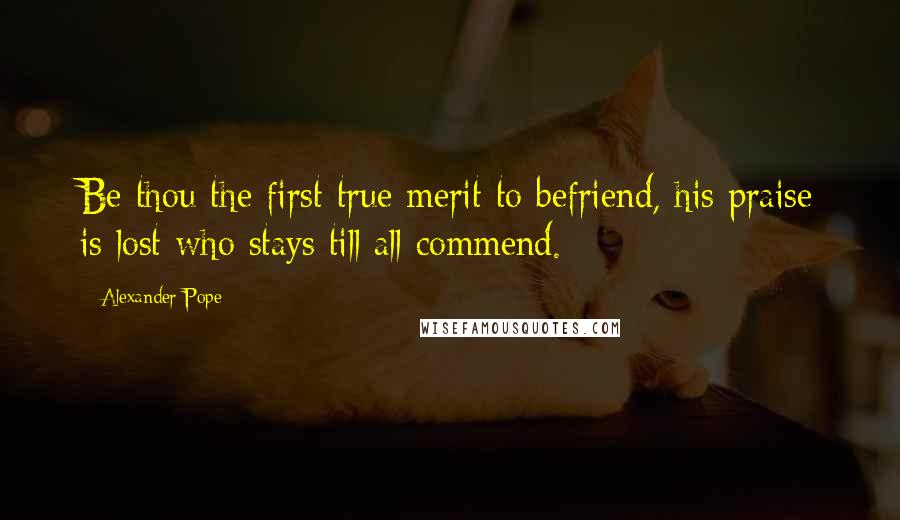 Be thou the first true merit to befriend, his praise is lost who stays till all commend.

Alexander Pope

WISEFAMOUSQUOTES.COM